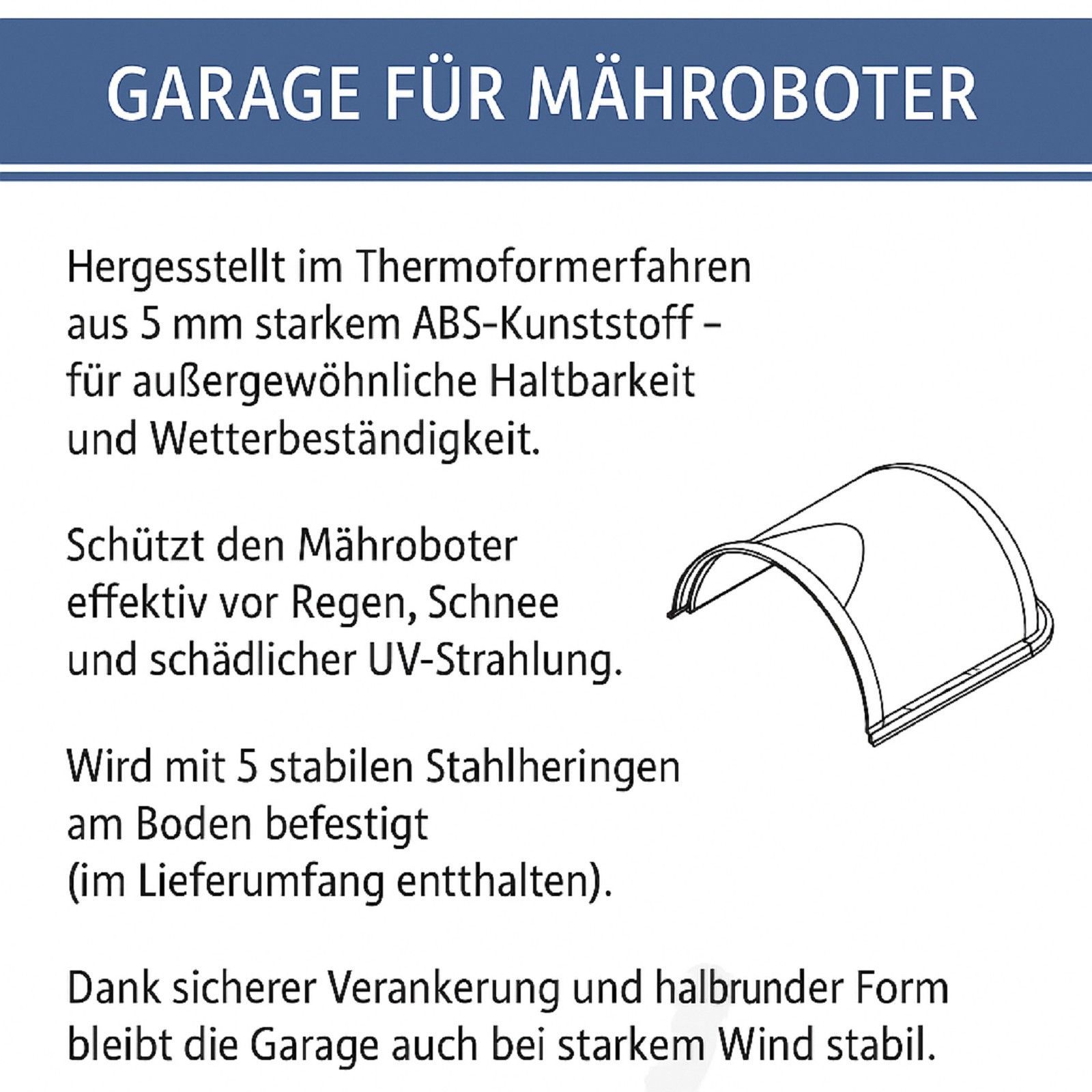 GARAGE FÜR MÄHROBOTER

Hergesstellt im Thermoformerfahren aus 5 mm starkem ABS-Kunststoff – für außergewöhnliche Haltbarkeit und Wetterbeständigkeit.

Schützt den Mähroboter effektiv vor Regen, Schnee und schädlicher UV-Strahlung.

Wird mit 5 stabilen Stahlheringen am Boden befestigt (im Lieferumfang entthalten).

Dank sicherer Verankerung und halbrunder Form bleibt die Garage auch bei starkem Wind stabil.